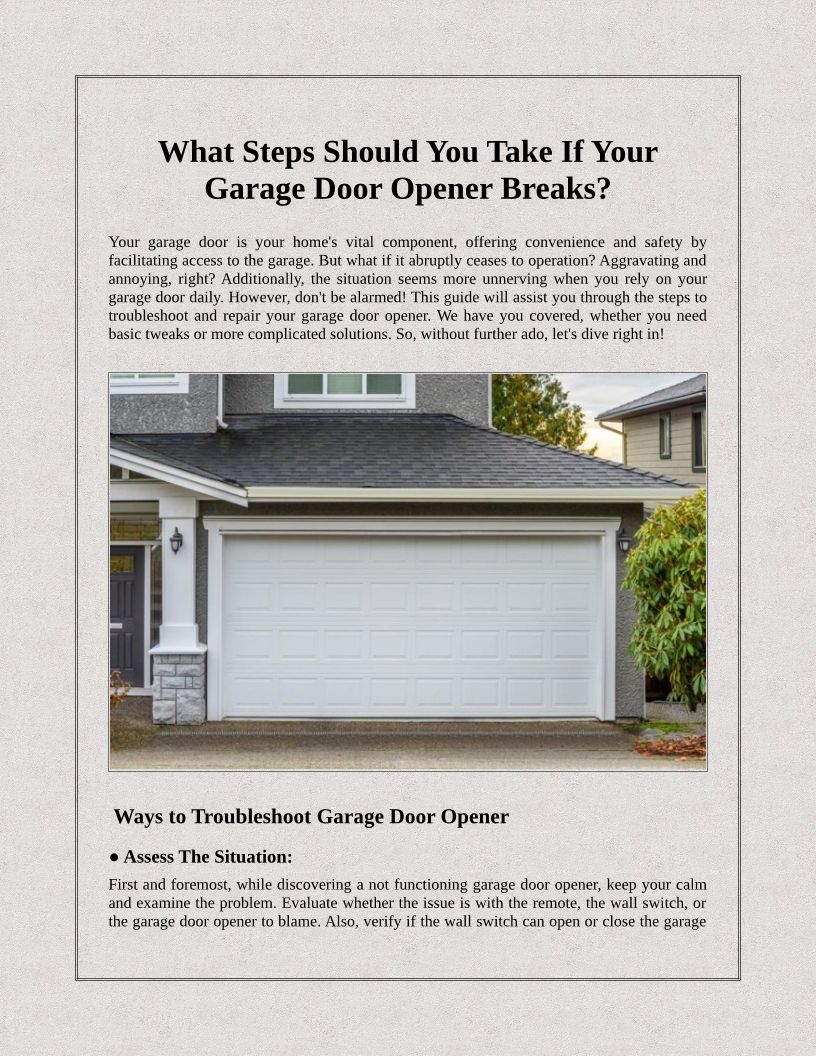 What Steps Should You Take If Your Garage Door Opener Breaks?

Your garage door is your home's vital component, offering convenience and safety by facilitating access to the garage. But what if it abruptly ceases to operation? Aggravating and annoying, right? Additionally, the situation seems more unnerving when you rely on your garage door daily. However, don't be alarmed! This guide will assist you through the steps to troubleshoot and repair your garage door opener. We have you covered, whether you need basic tweaks or more complicated solutions. So, without further ado, let's dive right in!

Ways to Troubleshoot Garage Door Opener

● Assess The Situation:

First and foremost, while discovering a not functioning garage door opener, keep your calm and examine the problem. Evaluate whether the issue is with the remote, the wall switch, or the garage door opener to blame. Also, verify if the wall switch can open or close the garage